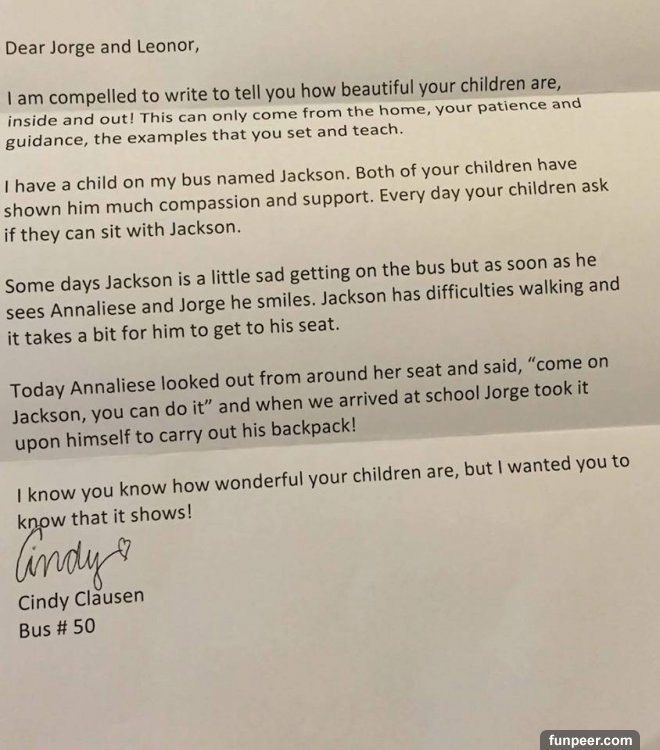 Dear Jorge and Leonor,

I am compelled to write to tell you how beautiful your children are, inside and out! This can only come from the home, your patience and guidance, the examples that you set and teach.

I have a child on my bus named Jackson. Both of your children have shown him much compassion and support. Every day your children ask if they can sit with Jackson.

Some days Jackson is a little sad getting on the bus but as soon as he sees Annaliese and Jorge he smiles. Jackson has difficulties walking and it takes a bit for him to get to his seat.

Today Annaliese looked out from around her seat and said, "come on Jackson, you can do it" and when we arrived at school Jorge took it upon himself to carry out his backpack!

I know you know how wonderful your children are, but I wanted you to know that it shows!

Cindy

Cindy Clausen
Bus # 50

funpeer.com